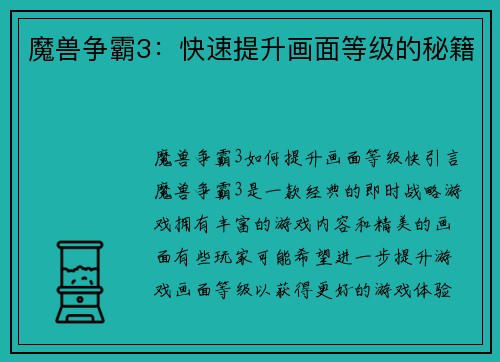 魔兽争霸3：快速提升画面等级的秘籍

魔兽争霸3如何提升画面等级快引言魔兽争霸3是一款经典的即时战略游戏拥有丰富的游戏内容和精美的画面有些玩家可能希望进一步提升游戏画面等级以获得更好的游戏体验